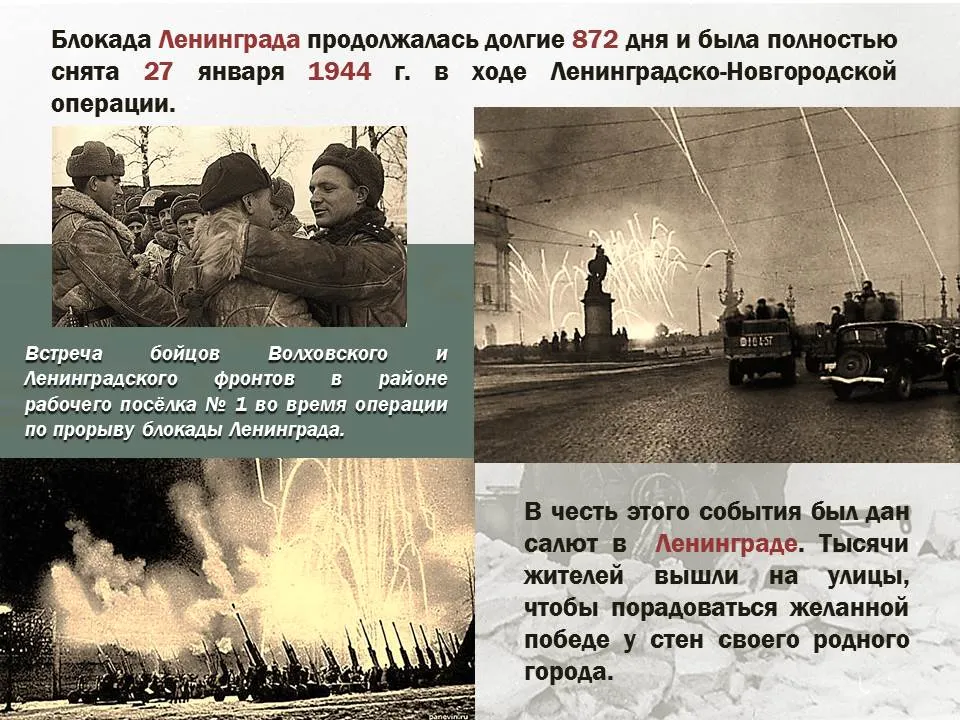 Блокада Ленинграда продолжалась долгие 872 дня и была полностью снята 27 января 1944 г. в ходе Ленинградско-Новгородской операции.

Встреча бойцов Волховского и Ленинградского фронтов в районе рабочего посёлка № 1 во время операции по прорыву блокады Ленинграда.

В честь этого события был дан салют в Ленинграде. Тысячи жителей вышли на улицы, чтобы порадоваться желанной победе у стен своего родного города.